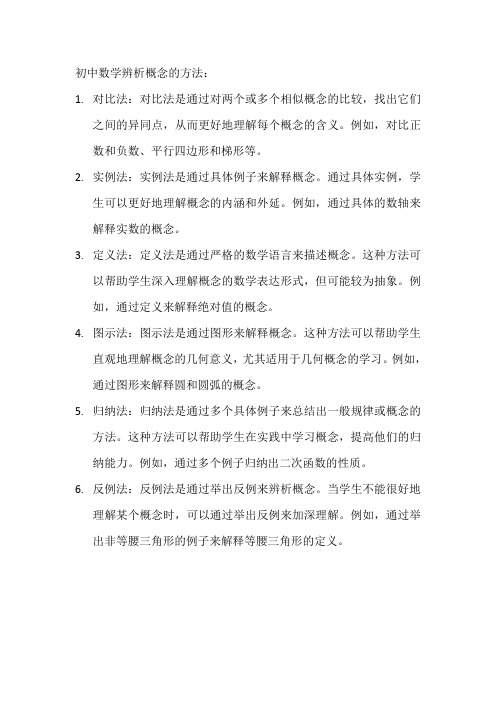 初中数学辨析概念的方法：

1. 对比法：对比法是通过对两个或多个相似概念的比较，找出它们之间的异同点，从而更好地理解每个概念的含义。例如，对比正数和负数、平行四边形和梯形等。

2. 实例法：实例法是通过具体例子来解释概念。通过具体实例，学生可以更好地理解概念的内涵和外延。例如，通过具体的数轴来解释实数的概念。

3. 定义法：定义法是通过严格的数学语言来描述概念。这种方法可以帮助学生深入理解概念的数学表达形式，但可能较为抽象。例如，通过定义来解释绝对值的概念。

4. 图示法：图示法是通过图形来解释概念。这种方法可以帮助学生直观地理解概念的几何意义，尤其适用于几何概念的学习。例如，通过图形来解释圆和圆弧的概念。

5. 归纳法：归纳法是通过多个具体例子来总结出一般规律或概念的方法。这种方法可以帮助学生在实践中学习概念，提高他们的归纳能力。例如，通过多个例子归纳出二次函数的性质。

6. 反例法：反例法是通过举出反例来辨析概念。当学生不能很好地理解某个概念时，可以通过举出反例来加深理解。例如，通过举出非等腰三角形的例子来解释等腰三角形的定义。